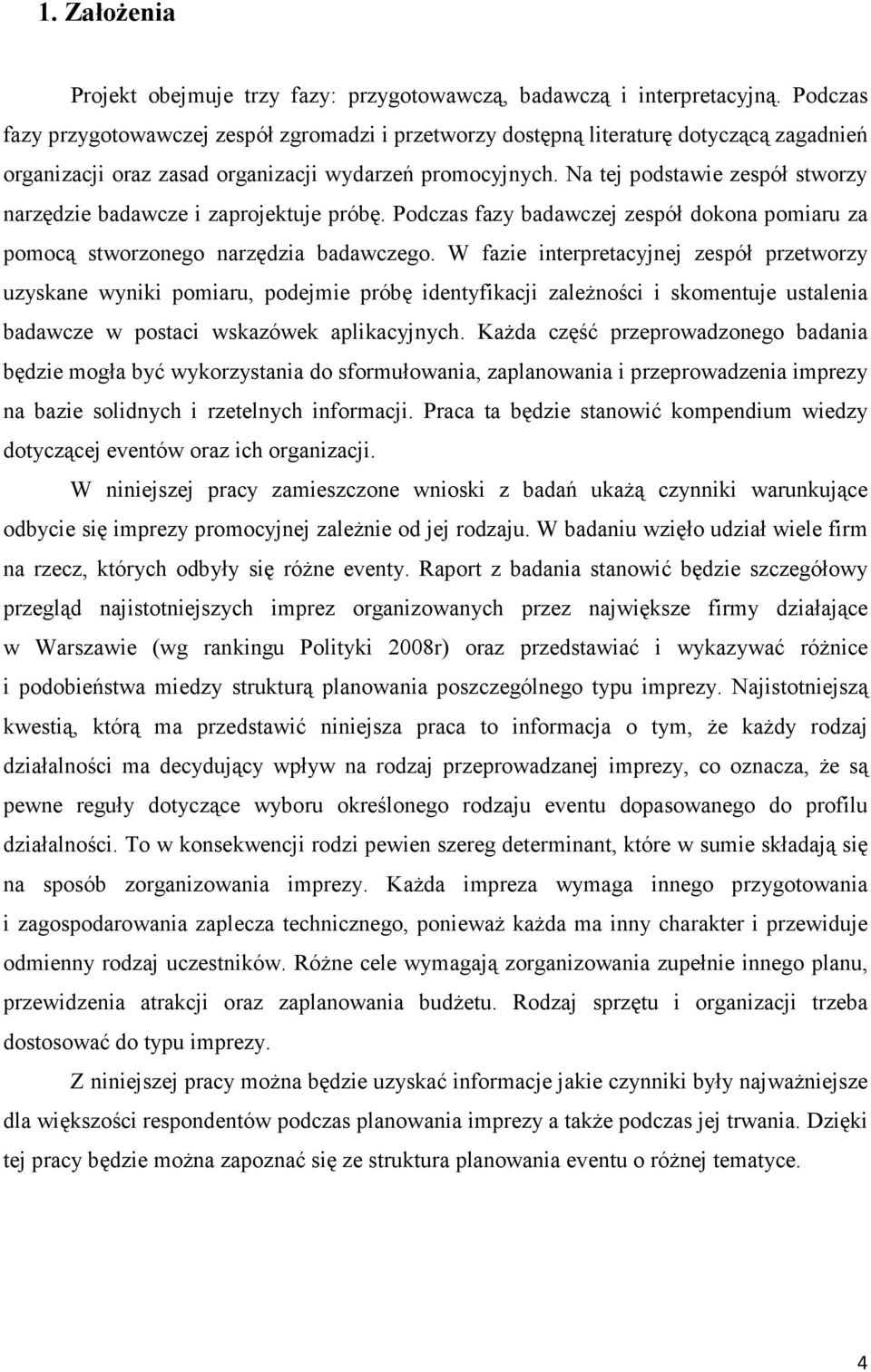 1. Założenia

Projekt obejmuje trzy fazy: przygotowawczą, badawczą i interpretacyjną. Podczas fazy przygotowawczej zespół zgromadzi i przetworzy dostępną literaturę dotyczącą zagadnień organizacji oraz zasad organizacji wydarzeń promocyjnych. Na tej podstawie zespół stworzy narzędzie badawcze i zaprojektuje próbę. Podczas fazy badawczej zespół dokona pomiaru za pomocą stworzonego narzędzia badawczego. W fazie interpretacyjnej zespół przetworzy uzyskane wyniki pomiaru, podejmie próbę identyfikacji zależności i skomentuje ustalenia badawcze w postaci wskazówek aplikacyjnych. Każda część przeprowadzonego badania będzie mogła być wykorzystania do sformułowania, zaplanowania i przeprowadzenia imprezy na bazie solidnych i rzetelnych informacji. Praca ta będzie stanowić kompendium wiedzy dotyczącej eventów oraz ich organizacji.

W niniejszej pracy zamieszczone wnioski z badań ukażą czynniki warunkujące odbycie się imprezy promocyjnej zależnie od jej rodzaju. W badaniu wzięło udział wiele firm na rzecz, których odbyły się różne eventy. Raport z badania stanowić będzie szczegółowy przegląd najistotniejszych imprez organizowanych przez największe firmy działające w Warszawie (wg rankingu Polityki 2008r) oraz przedstawiać i wykazywać różnice i podobieństwa miedzy strukturą planowania poszczególnego typu imprezy. Najistotniejszą kwestią, którą ma przedstawić niniejsza praca to informacja o tym, że każdy rodzaj działalności ma decydujący wpływ na rodzaj przeprowadzanej imprezy, co oznacza, że są pewne reguły dotyczące wyboru określonego rodzaju eventu dopasowanego do profilu działalności. To w konsekwencji rodzi pewien szereg determinant, które w sumie składają się na sposób zorganizowania imprezy. Każda impreza wymaga innego przygotowania i zagospodarowania zaplecza technicznego, ponieważ każda ma inny charakter i przewiduje odmienny rodzaj uczestników. Różne cele wymagają zorganizowania zupełnie innego planu, przewidzenia atrakcji oraz zaplanowania budżetu. Rodzaj sprzętu i organizacji trzeba dostosować do typu imprezy.

Z niniejszej pracy można będzie uzyskać informacje jakie czynniki były najważniejsze dla większości respondentów podczas planowania imprezy a także podczas jej trwania. Dzięki tej pracy będzie można zapoznać się ze struktura planowania eventu o różnej tematyce.

4